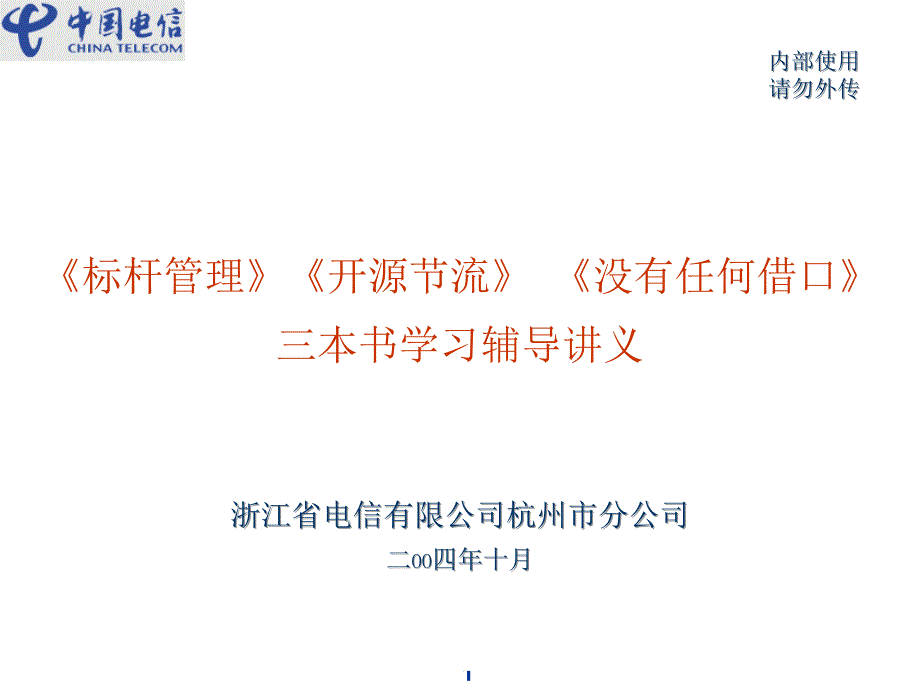 中国电信
CHINA TELECOM

内部使用
请勿外传

《标杆管理》《开源节流》 《没有任何借口》
三本书学习辅导讲义

浙江省电信有限公司杭州市分公司
二00四年十月

1